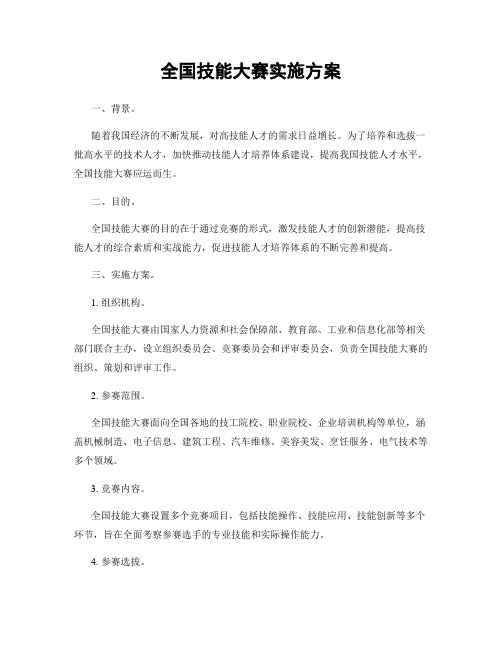 全国技能大赛实施方案

一、背景。

随着我国经济的不断发展，对高技能人才的需求日益增长。为了培养和选拔一批高水平的技术人才，加快推动技能人才培养体系建设，提高我国技能人才水平，全国技能大赛应运而生。

二、目的。

全国技能大赛的目的在于通过竞赛的形式，激发技能人才的创新潜能，提高技能人才的综合素质和实战能力，促进技能人才培养体系的不断完善和提高。

三、实施方案。

1. 组织机构。

全国技能大赛由国家人力资源和社会保障部、教育部、工业和信息化部等相关部门联合主办，设立组织委员会、竞赛委员会和评审委员会，负责全国技能大赛的组织、策划和评审工作。

2. 参赛范围。

全国技能大赛面向全国各地的技工院校、职业院校、企业培训机构等单位，涵盖机械制造、电子信息、建筑工程、汽车维修、美容美发、烹饪服务、电气技术等多个领域。

3. 竞赛内容。

全国技能大赛设置多个竞赛项目，包括技能操作、技能应用、技能创新等多个环节，旨在全面考察参赛选手的专业技能和实际操作能力。

4. 参赛选拔。